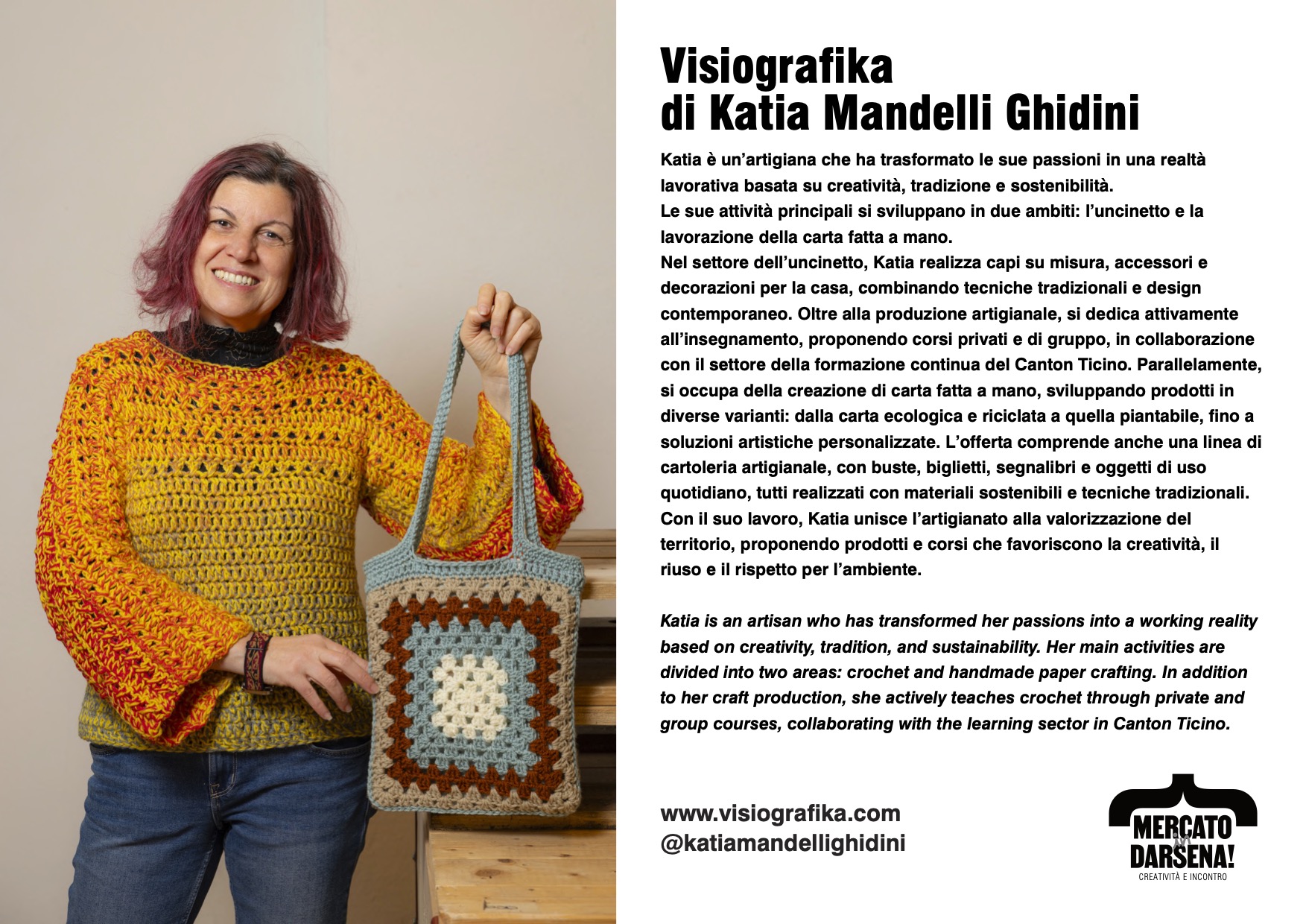 Visiografika
di Katia Mandelli Ghidini

Katia è un'artigiana che ha trasformato le sue passioni in una realtà lavorativa basata su creatività, tradizione e sostenibilità.
Le sue attività principali si sviluppano in due ambiti: l'uncinetto e la lavorazione della carta fatta a mano.
Nel settore dell'uncinetto, Katia realizza capi su misura, accessori e decorazioni per la casa, combinando tecniche tradizionali e design contemporaneo. Oltre alla produzione artigianale, si dedica attivamente all'insegnamento, proponendo corsi privati e di gruppo, in collaborazione con il settore della formazione continua del Canton Ticino. Parallelamente, si occupa della creazione di carta fatta a mano, sviluppando prodotti in diverse varianti: dalla carta ecologica e riciclata a quella piantabile, fino a soluzioni artistiche personalizzate. L'offerta comprende anche una linea di cartoleria artigianale, con buste, biglietti, segnalibri e oggetti di uso quotidiano, tutti realizzati con materiali sostenibili e tecniche tradizionali.
Con il suo lavoro, Katia unisce l'artigianato alla valorizzazione del territorio, proponendo prodotti e corsi che favoriscono la creatività, il riuso e il rispetto per l'ambiente.

Katia is an artisan who has transformed her passions into a working reality based on creativity, tradition, and sustainability. Her main activities are divided into two areas: crochet and handmade paper crafting. In addition to her craft production, she actively teaches crochet through private and group courses, collaborating with the learning sector in Canton Ticino.

www.visiografika.com
@katiamandellighidini

MERCATO in DARSENA!
CREATIVITÀ E INCONTRO